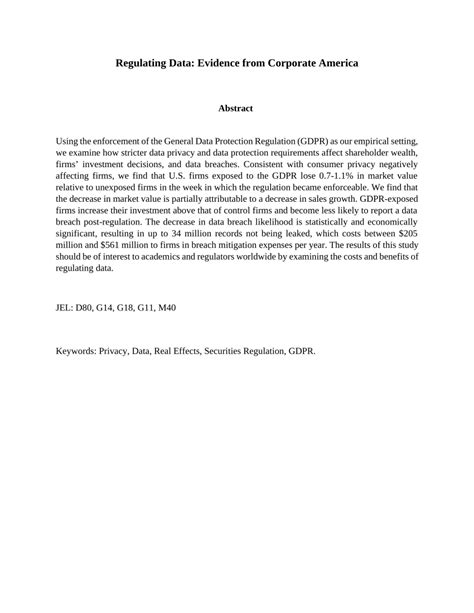 Regulating Data: Evidence from Corporate America

Abstract

Using the enforcement of the General Data Protection Regulation (GDPR) as our empirical setting, we examine how stricter data privacy and data protection requirements affect shareholder wealth, firms' investment decisions, and data breaches. Consistent with consumer privacy negatively affecting firms, we find that U.S. firms exposed to the GDPR lose 0.7-1.1% in market value relative to unexposed firms in the week in which the regulation became enforceable. We find that the decrease in market value is partially attributable to a decrease in sales growth. GDPR-exposed firms increase their investment above that of control firms and become less likely to report a data breach post-regulation. The decrease in data breach likelihood is statistically and economically significant, resulting in up to 34 million records not being leaked, which costs between \$205 million and \$561 million to firms in breach mitigation expenses per year. The results of this study should be of interest to academics and regulators worldwide by examining the costs and benefits of regulating data.

JEL: D80, G14, G18, G11, M40

Keywords: Privacy, Data, Real Effects, Securities Regulation, GDPR.